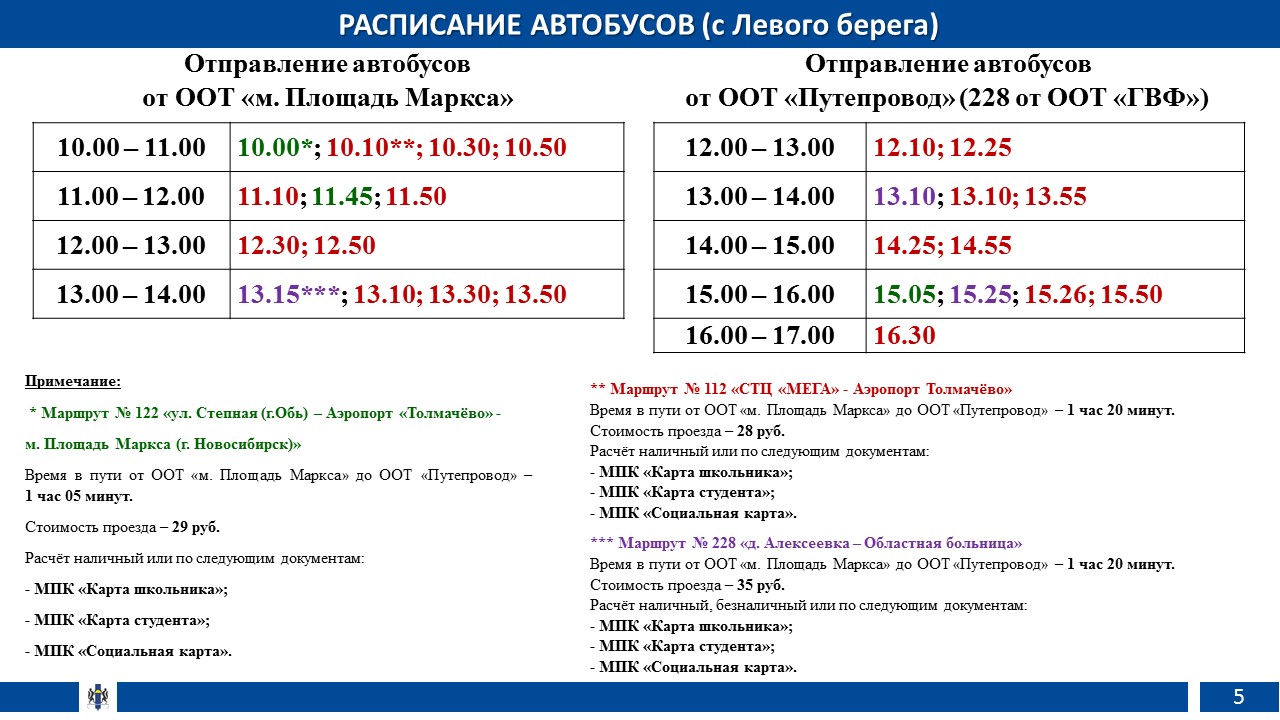 РАСПИСАНИЕ АВТОБУСОВ (с Левого берега)

Отправление автобусов от ООТ «м. Площадь Маркса»

| 10.00 – 11.00 | 10.00*; 10.10**; 10.30; 10.50 |
|---|---|
| 11.00 – 12.00 | 11.10; 11.45; 11.50 |
| 12.00 – 13.00 | 12.30; 12.50 |
| 13.00 – 14.00 | 13.15***; 13.10; 13.30; 13.50 |

Отправление автобусов от ООТ «Путепровод» (228 от ООТ «ГВФ»)

| 12.00 – 13.00 | 12.10; 12.25 |
|---|---|
| 13.00 – 14.00 | 13.10; 13.10; 13.55 |
| 14.00 – 15.00 | 14.25; 14.55 |
| 15.00 – 16.00 | 15.05; 15.25; 15.26; 15.50 |
| 16.00 – 17.00 | 16.30 |

Примечание:

* Маршрут № 122 «ул. Степная (г.Обь) – Аэропорт «Толмачёво» - м. Площадь Маркса (г. Новосибирск)»

Время в пути от ООТ «м. Площадь Маркса» до ООТ «Путепровод» – 1 час 05 минут.

Стоимость проезда – 29 руб.

Расчёт наличный или по следующим документам:

- МПК «Карта школьника»;

- МПК «Карта студента»;

- МПК «Социальная карта».

** Маршрут № 112 «СТЦ «МЕГА» - Аэропорт Толмачёво»
Время в пути от ООТ «м. Площадь Маркса» до ООТ «Путепровод» – 1 час 20 минут.
Стоимость проезда – 28 руб.
Расчёт наличный или по следующим документам:
- МПК «Карта школьника»;
- МПК «Карта студента»;
- МПК «Социальная карта».

*** Маршрут № 228 «д. Алексеевка – Областная больница»
Время в пути от ООТ «м. Площадь Маркса» до ООТ «Путепровод» – 1 час 20 минут.
Стоимость проезда – 35 руб.
Расчёт наличный, безналичный или по следующим документам:
- МПК «Карта школьника»;
- МПК «Карта студента»;
- МПК «Социальная карта».

5